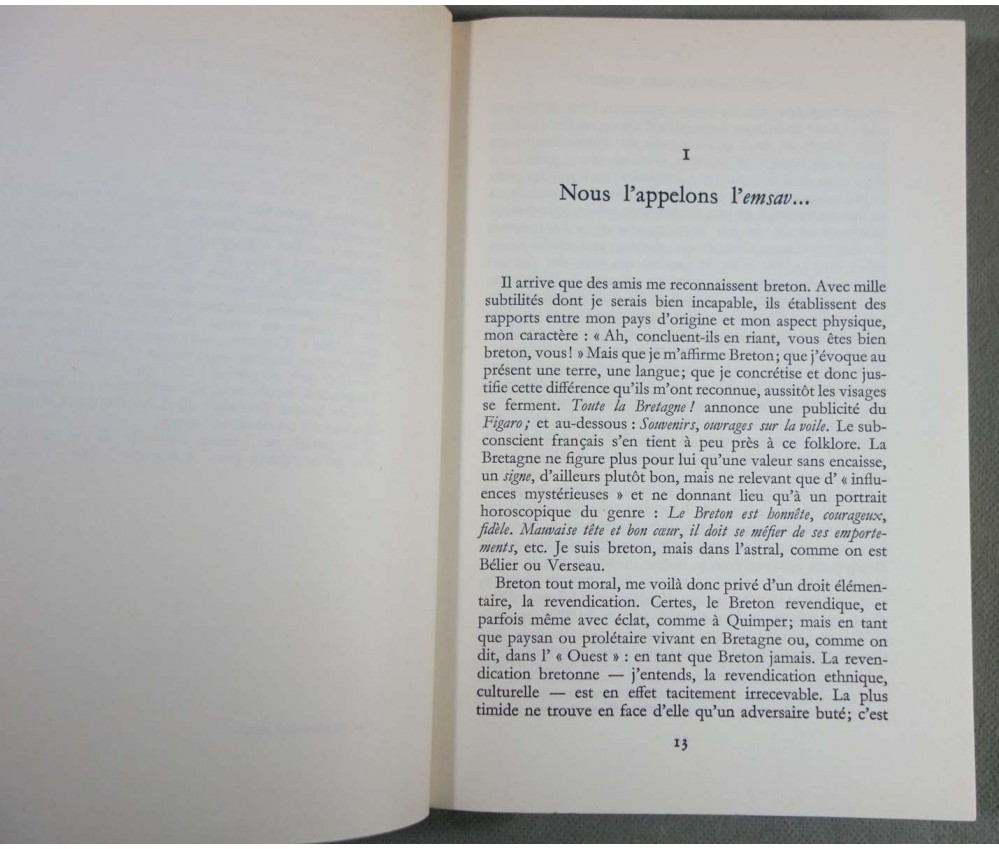 I

Nous l'appelons l'emsav...

Il arrive que des amis me reconnaissent breton. Avec mille subtilités dont je serais bien incapable, ils établissent des rapports entre mon pays d'origine et mon aspect physique, mon caractère : « Ah, concluent-ils en riant, vous êtes bien breton, vous! » Mais que je m'affirme Breton; que j'évoque au présent une terre, une langue; que je concrétise et donc justifie cette différence qu'ils m'ont reconnue, aussitôt les visages se ferment. Toute la Bretagne! annonce une publicité du Figaro; et au-dessous : Souvenirs, ouvrages sur la voile. Le subconscient français s'en tient à peu près à ce folklore. La Bretagne ne figure plus pour lui qu'une valeur sans encaisse, un signe, d'ailleurs plutôt bon, mais ne relevant que d' « influences mystérieuses » et ne donnant lieu qu'à un portrait horoscopique du genre : Le Breton est honnête, courageux, fidèle. Mauvaise tête et bon cœur, il doit se méfier de ses emportements, etc. Je suis breton, mais dans l'astral, comme on est Bélier ou Verseau.

Breton tout moral, me voilà donc privé d'un droit élémentaire, la revendication. Certes, le Breton revendique, et parfois même avec éclat, comme à Quimper; mais en tant que paysan ou prolétaire vivant en Bretagne ou, comme on dit, dans l' « Ouest » : en tant que Breton jamais. La revendication bretonne — j'entends, la revendication ethnique, culturelle — est en effet tacitement irrecevable. La plus timide ne trouve en face d'elle qu'un adversaire buté; c'est

13